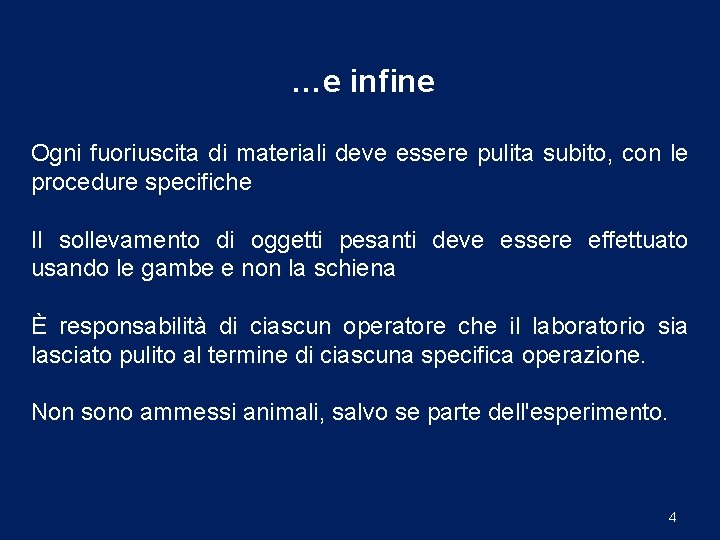 …e infine

Ogni fuoriuscita di materiali deve essere pulita subito, con le procedure specifiche

Il sollevamento di oggetti pesanti deve essere effettuato usando le gambe e non la schiena

È responsabilità di ciascun operatore che il laboratorio sia lasciato pulito al termine di ciascuna specifica operazione.

Non sono ammessi animali, salvo se parte dell'esperimento.

4